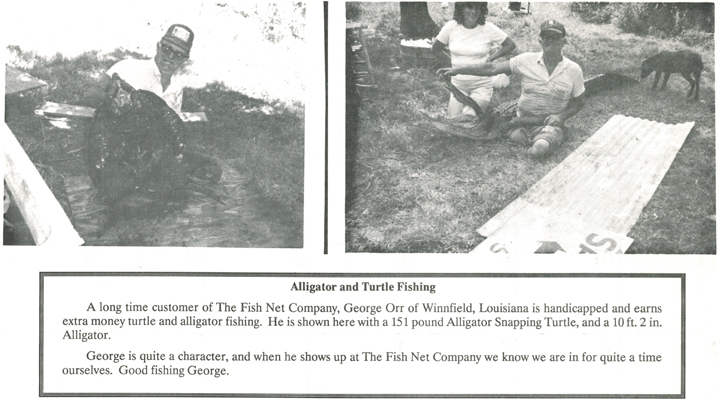 Alligator and Turtle Fishing

A long time customer of The Fish Net Company, George Orr of Winnfield, Louisiana is handicapped and earns extra money turtle and alligator fishing. He is shown here with a 151 pound Alligator Snapping Turtle, and a 10 ft. 2 in. Alligator.

George is quite a character, and when he shows up at The Fish Net Company we know we are in for quite a time ourselves. Good fishing George.